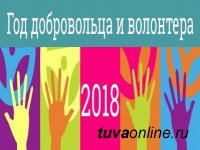 Год добровольца и волонтера

2018

tuvaonline.ru